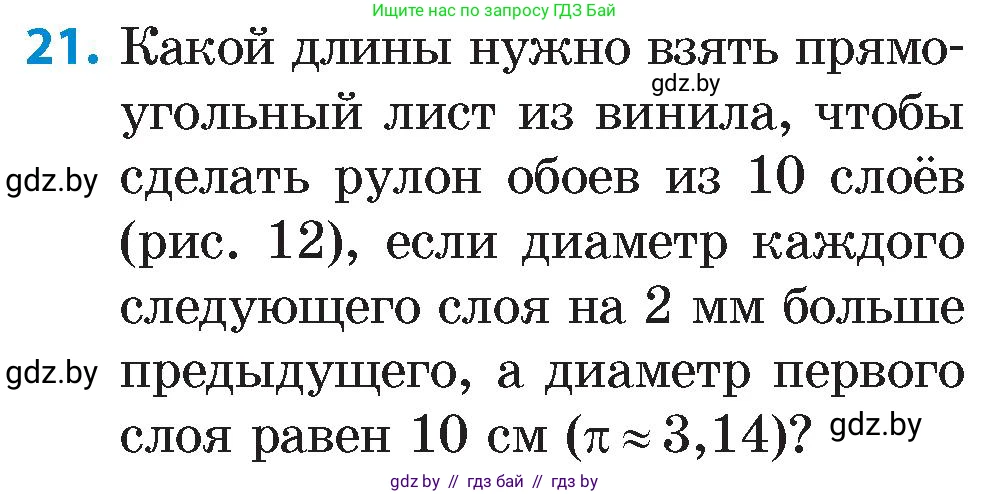 Ищите нас по запросу ГДЗ Бай

21. Какой длины нужно взять прямоугольный лист из винила, чтобы сделать рулон обоев из 10 слоёв (рис. 12), если диаметр каждого следующего слоя на 2 мм больше предыдущего, а диаметр первого слоя равен 10 см ($\pi \approx 3,14$)?

gdz.by

gdz.by

gdz.by

gdz.by

gdz by // гдз бай // гдз by